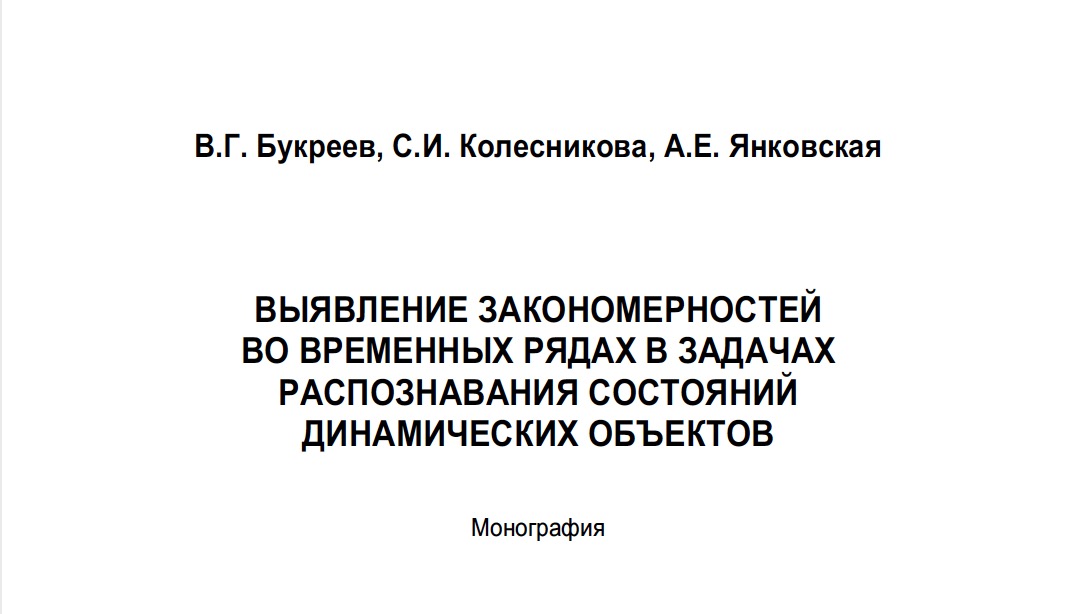 В.Г. Букреев, С.И. Колесникова, А.Е. Янковская

ВЫЯВЛЕНИЕ ЗАКОНОМЕРНОСТЕЙ ВО ВРЕМЕННЫХ РЯДАХ В ЗАДАЧАХ РАСПОЗНАВАНИЯ СОСТОЯНИЙ ДИНАМИЧЕСКИХ ОБЪЕКТОВ

Монография